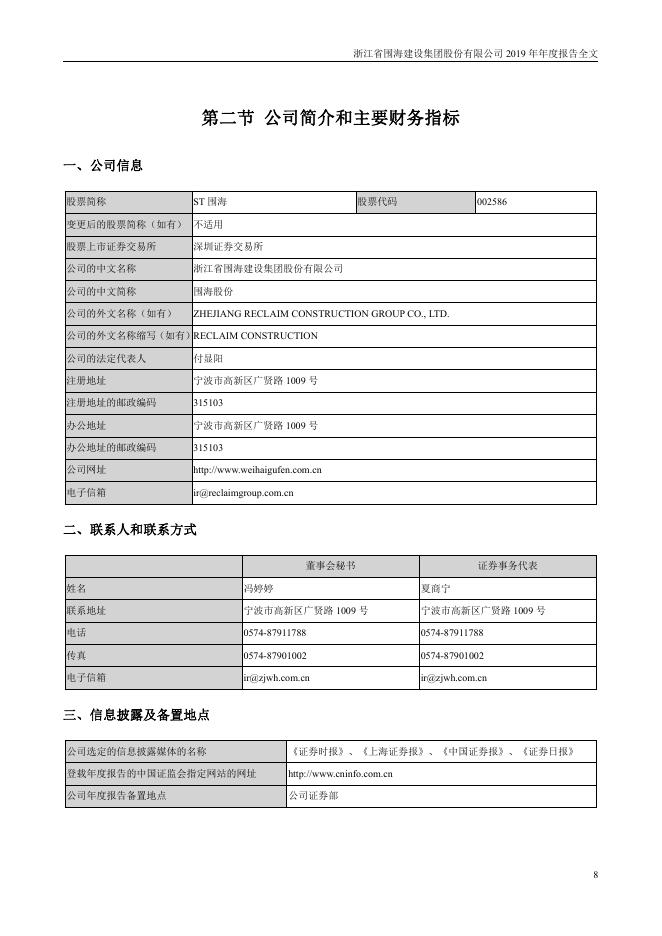 浙江省围海建设集团股份有限公司 2019 年年度报告全文

第二节 公司简介和主要财务指标

一、公司信息

| 股票简称 | ST 围海 | 股票代码 | 002586 |
|---|---|---|---|
| 变更后的股票简称（如有） | 不适用 | | |
| 股票上市证券交易所 | 深圳证券交易所 | | |
| 公司的中文名称 | 浙江省围海建设集团股份有限公司 | | |
| 公司的中文简称 | 围海股份 | | |
| 公司的外文名称（如有） | ZHEJIANG RECLAIM CONSTRUCTION GROUP CO., LTD. | | |
| 公司的外文名称缩写（如有） | RECLAIM CONSTRUCTION | | |
| 公司的法定代表人 | 付显阳 | | |
| 注册地址 | 宁波市高新区广贤路 1009 号 | | |
| 注册地址的邮政编码 | 315103 | | |
| 办公地址 | 宁波市高新区广贤路 1009 号 | | |
| 办公地址的邮政编码 | 315103 | | |
| 公司网址 | http://www.weihaigufen.com.cn | | |
| 电子信箱 | ir@reclaimgroup.com.cn | | |

二、联系人和联系方式

| | 董事会秘书 | 证券事务代表 |
|---|---|---|
| 姓名 | 冯婷婷 | 夏商宁 |
| 联系地址 | 宁波市高新区广贤路 1009 号 | 宁波市高新区广贤路 1009 号 |
| 电话 | 0574-87911788 | 0574-87911788 |
| 传真 | 0574-87901002 | 0574-87901002 |
| 电子信箱 | ir@zjwh.com.cn | ir@zjwh.com.cn |

三、信息披露及备置地点

| 公司选定的信息披露媒体的名称 | 《证券时报》、《上海证券报》、《中国证券报》、《证券日报》 |
|---|---|
| 登载年度报告的中国证监会指定网站的网址 | http://www.cninfo.com.cn |
| 公司年度报告备置地点 | 公司证券部 |

8